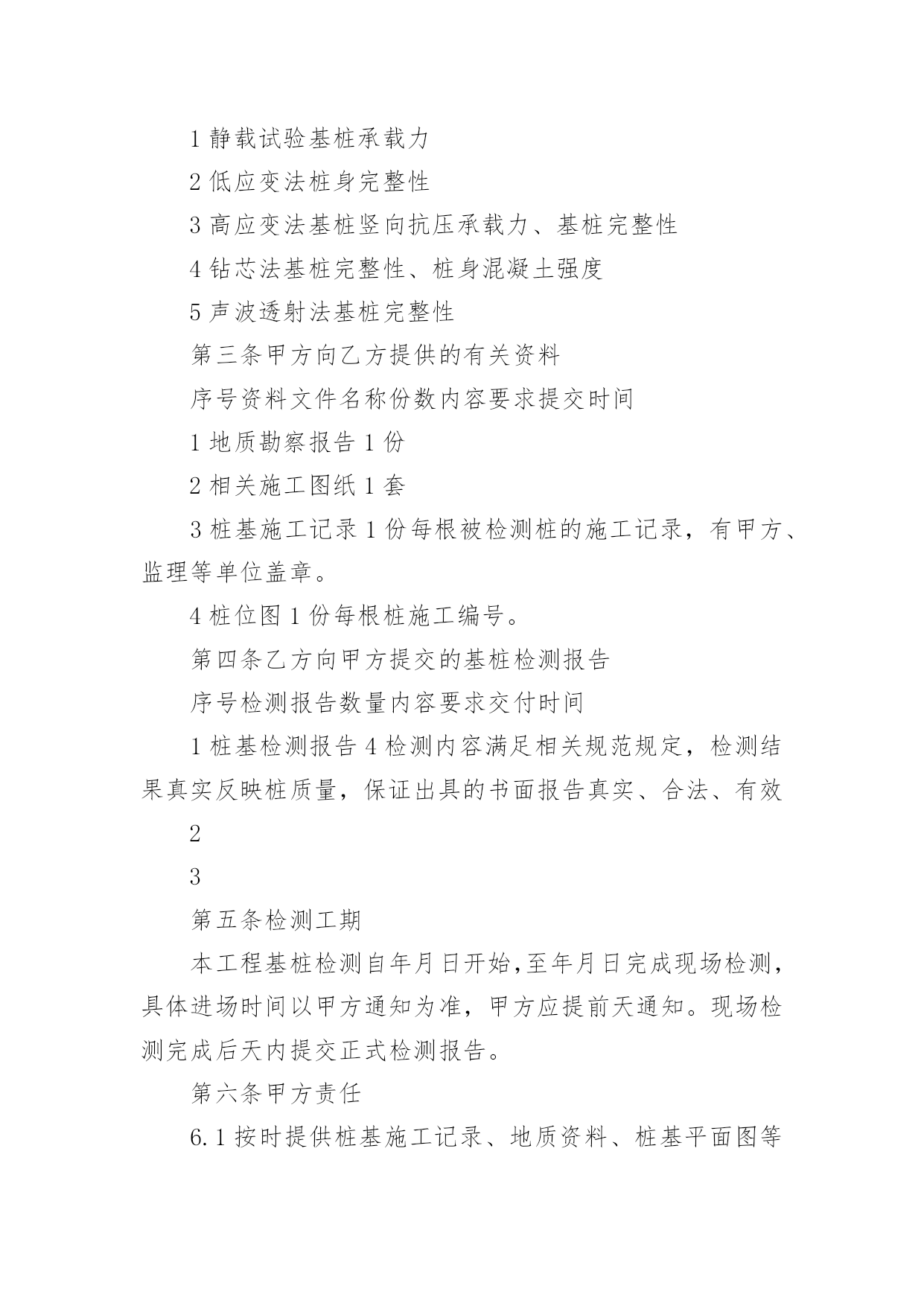 1 静载试验基桩承载力

2 低应变法桩身完整性

3 高应变法基桩竖向抗压承载力、基桩完整性

4 钻芯法基桩完整性、桩身混凝土强度

5 声波透射法基桩完整性

第三条甲方向乙方提供的有关资料

序号资料文件名称份数内容要求提交时间

1 地质勘察报告 1 份

2 相关施工图纸 1 套

3 桩基施工记录 1 份每根被检测桩的施工记录，有甲方、监理等单位盖章。

4 桩位图 1 份每根桩施工编号。

第四条乙方向甲方提交的基桩检测报告

序号检测报告数量内容要求交付时间

1 桩基检测报告 4 检测内容满足相关规范规定，检测结果真实反映桩质量，保证出具的书面报告真实、合法、有效

2

3

第五条检测工期

本工程基桩检测自年月日开始,至年月日完成现场检测,具体进场时间以甲方通知为准，甲方应提前天通知。现场检测完成后天内提交正式检测报告。

第六条甲方责任

6.1 按时提供桩基施工记录、地质资料、桩基平面图等